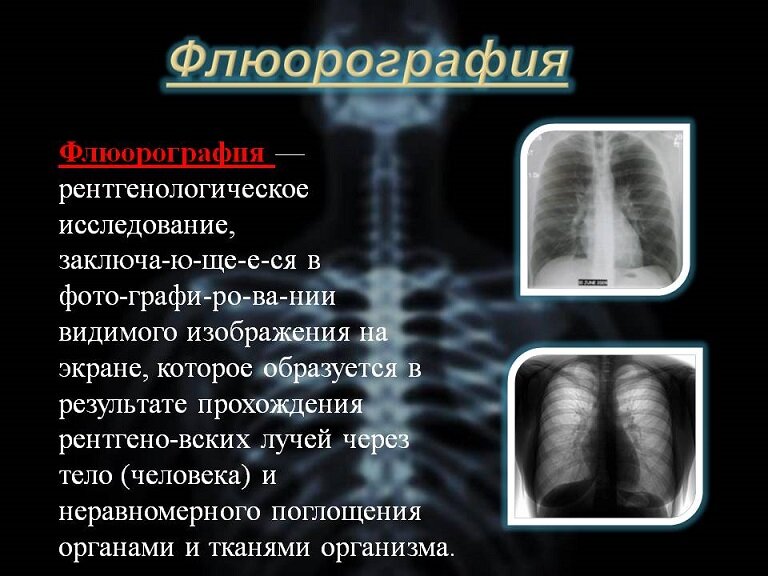 Флюорография

Флюорография — рентгенологическое исследование, заключа-ю-ще-е-ся в фото-графи-ро-ва-нии видимого изображения на экране, которое образуется в результате прохождения рентгено-вских лучей через тело (человека) и неравномерного поглощения органами и тканями организма.